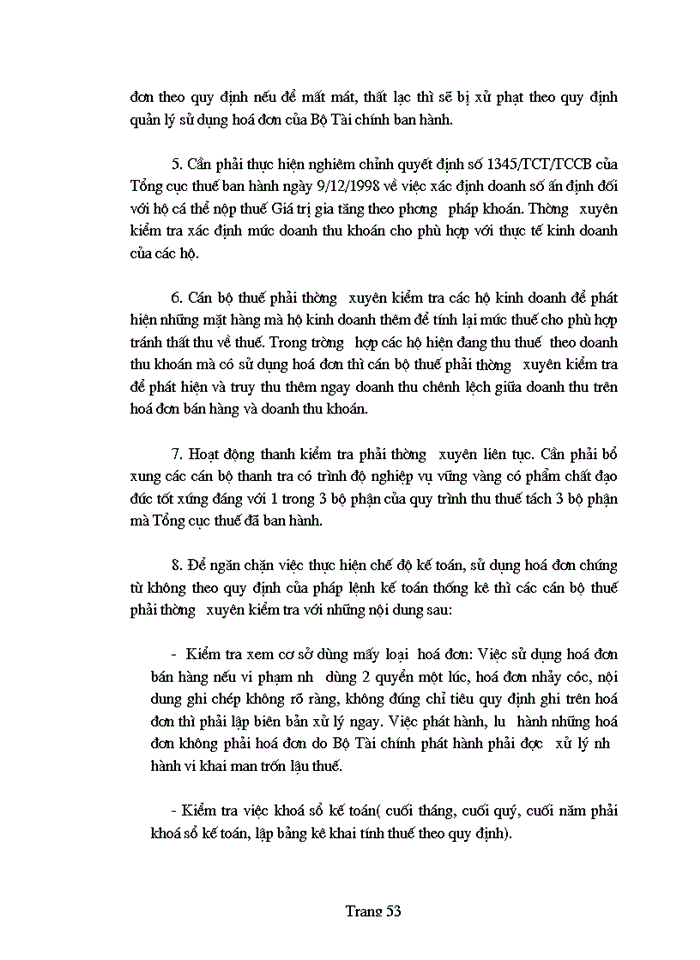 đơn theo quy định nếu để mất mát, thất lạc thì sẽ bị xử phạt theo quy định quản lý sử dụng hoá đơn của Bộ Tài chính ban hành.

5. Cần phải thực hiện nghiêm chỉnh quyết định số 1345/TCT/TCCB của Tổng cục thuế ban hành ngày 9/12/1998 về việc xác định doanh số ấn định đối với hộ cá thể nộp thuế Giá trị gia tăng theo phơng pháp khoán. Thờng xuyên kiểm tra xác định mức doanh thu khoán cho phù hợp với thực tế kinh doanh của các hộ.

6. Cán bộ thuế phải thờng xuyên kiểm tra các hộ kinh doanh để phát hiện những mặt hàng mà hộ kinh doanh thêm để tính lại mức thuế cho phù hợp tránh thất thu về thuế. Trong trờng hợp các hộ hiện đang thu thuế theo doanh thu khoán mà có sử dụng hoá đơn thì cán bộ thuế phải thờng xuyên kiểm tra để phát hiện và truy thu thêm ngay doanh thu chênh lệch giữa doanh thu trên hoá đơn bán hàng và doanh thu khoán.

7. Hoạt động thanh kiểm tra phải thờng xuyên liên tục. Cần phải bổ xung các cán bộ thanh tra có trình độ nghiệp vụ vững vàng có phẩm chất đạo đức tốt xứng đáng với 1 trong 3 bộ phận của quy trình thu thuế tách 3 bộ phận mà Tổng cục thuế đã ban hành.

8. Để ngăn chặn việc thực hiện chế độ kế toán, sử dụng hoá đơn chứng từ không theo quy định của pháp lệnh kế toán thống kê thì các cán bộ thuế phải thờng xuyên kiểm tra với những nội dung sau:

- Kiểm tra xem cơ sở dùng mấy loại hoá đơn: Việc sử dụng hoá đơn bán hàng nếu vi phạm nh dùng 2 quyển một lúc, hoá đơn nhảy cóc, nội dung ghi chép không rõ ràng, không đúng chỉ tiêu quy định ghi trên hoá đơn thì phải lập biên bản xử lý ngay. Việc phát hành, lu hành những hoá đơn không phải hoá đơn do Bộ Tài chính phát hành phải đợc xử lý nh hành vi khai man trốn lậu thuế.

- Kiểm tra việc khoá sổ kế toán( cuối tháng, cuối quý, cuối năm phải khoá sổ kế toán, lập bảng kê khai tính thuế theo quy định).

Trang 53